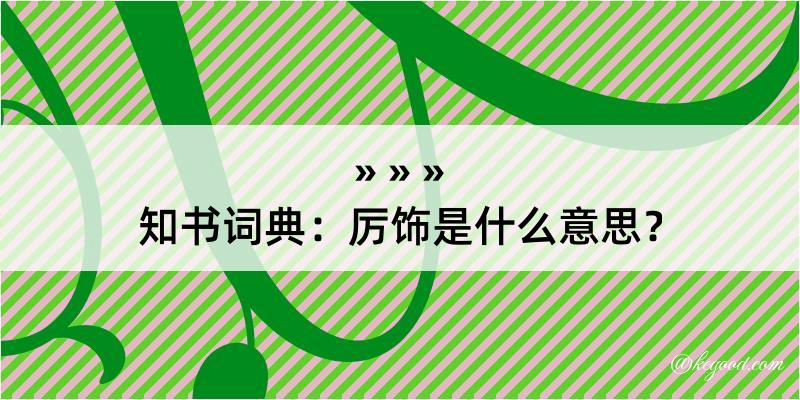 » » »
知书词典：厉饰是什么意思？

@kegood.com